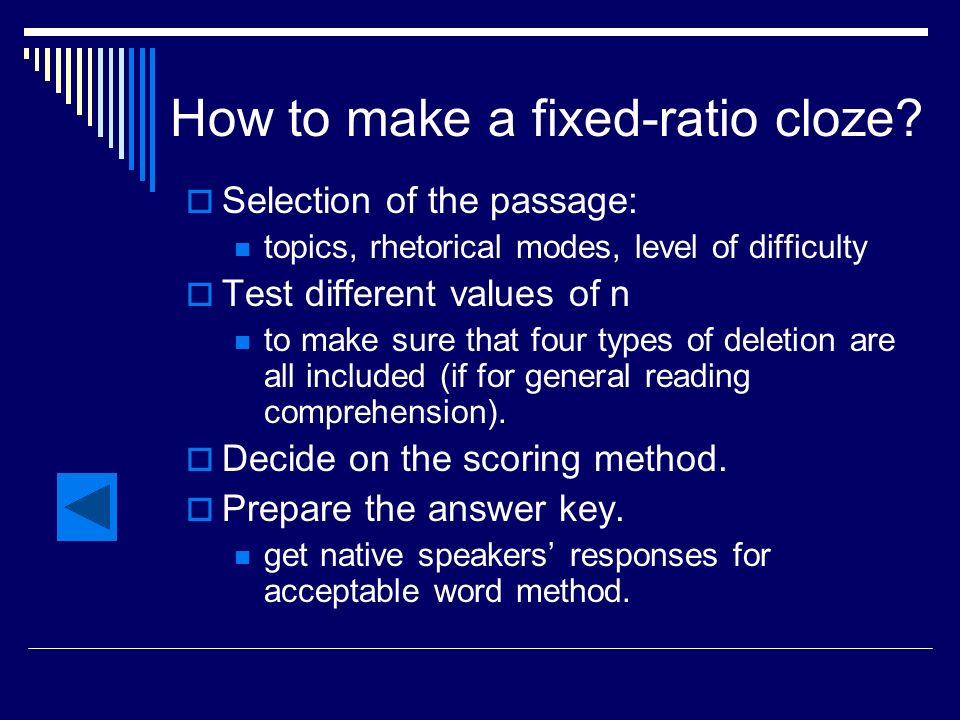 How to make a fixed-ratio cloze?

Selection of the passage:

topics, rhetorical modes, level of difficulty

Test different values of n

to make sure that four types of deletion are all included (if for general reading comprehension).

Decide on the scoring method.

Prepare the answer key.

get native speakers’ responses for acceptable word method.